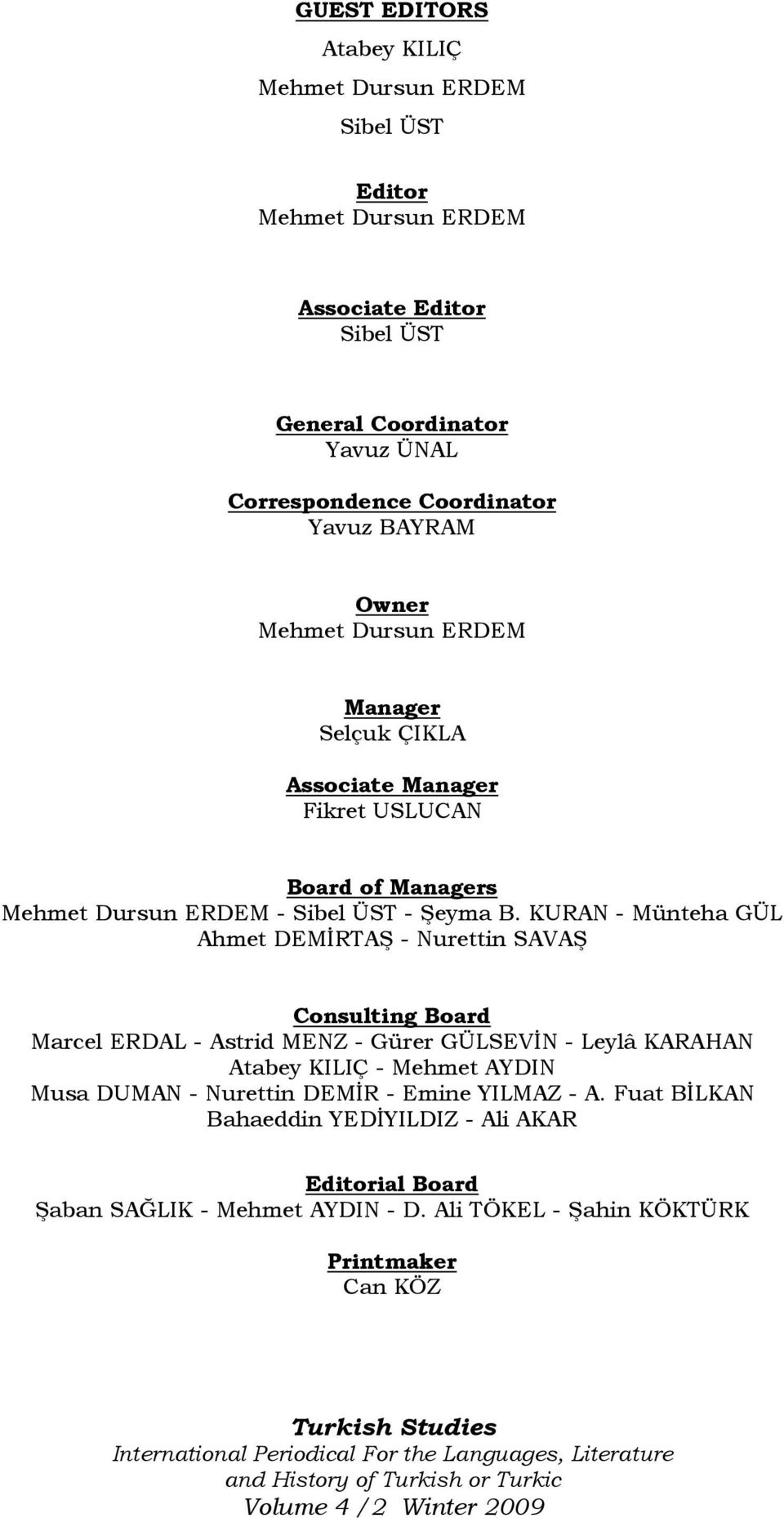 GUEST EDITORS

Atabey KILIÇ

Mehmet Dursun ERDEM

Sibel ÜST

Editor
Mehmet Dursun ERDEM

Associate Editor
Sibel ÜST

General Coordinator
Yavuz ÜNAL

Correspondence Coordinator
Yavuz BAYRAM

Owner
Mehmet Dursun ERDEM

Manager
Selçuk ÇIKLA

Associate Manager
Fikret USLUCAN

Board of Managers
Mehmet Dursun ERDEM - Sibel ÜST - Şeyma B. KURAN - Münteha GÜL
Ahmet DEMİRTAŞ - Nurettin SAVAŞ

Consulting Board
Marcel ERDAL - Astrid MENZ - Gürer GÜLSEVİN - Leylâ KARAHAN
Atabey KILIÇ - Mehmet AYDIN
Musa DUMAN - Nurettin DEMİR - Emine YILMAZ - A. Fuat BİLKAN
Bahaeddin YEDİYILDIZ - Ali AKAR

Editorial Board
Şaban SAĞLIK - Mehmet AYDIN - D. Ali TÖKEL - Şahin KÖKTÜRK

Printmaker
Can KÖZ

Turkish Studies
International Periodical For the Languages, Literature and History of Turkish or Turkic
Volume 4 /2 Winter 2009